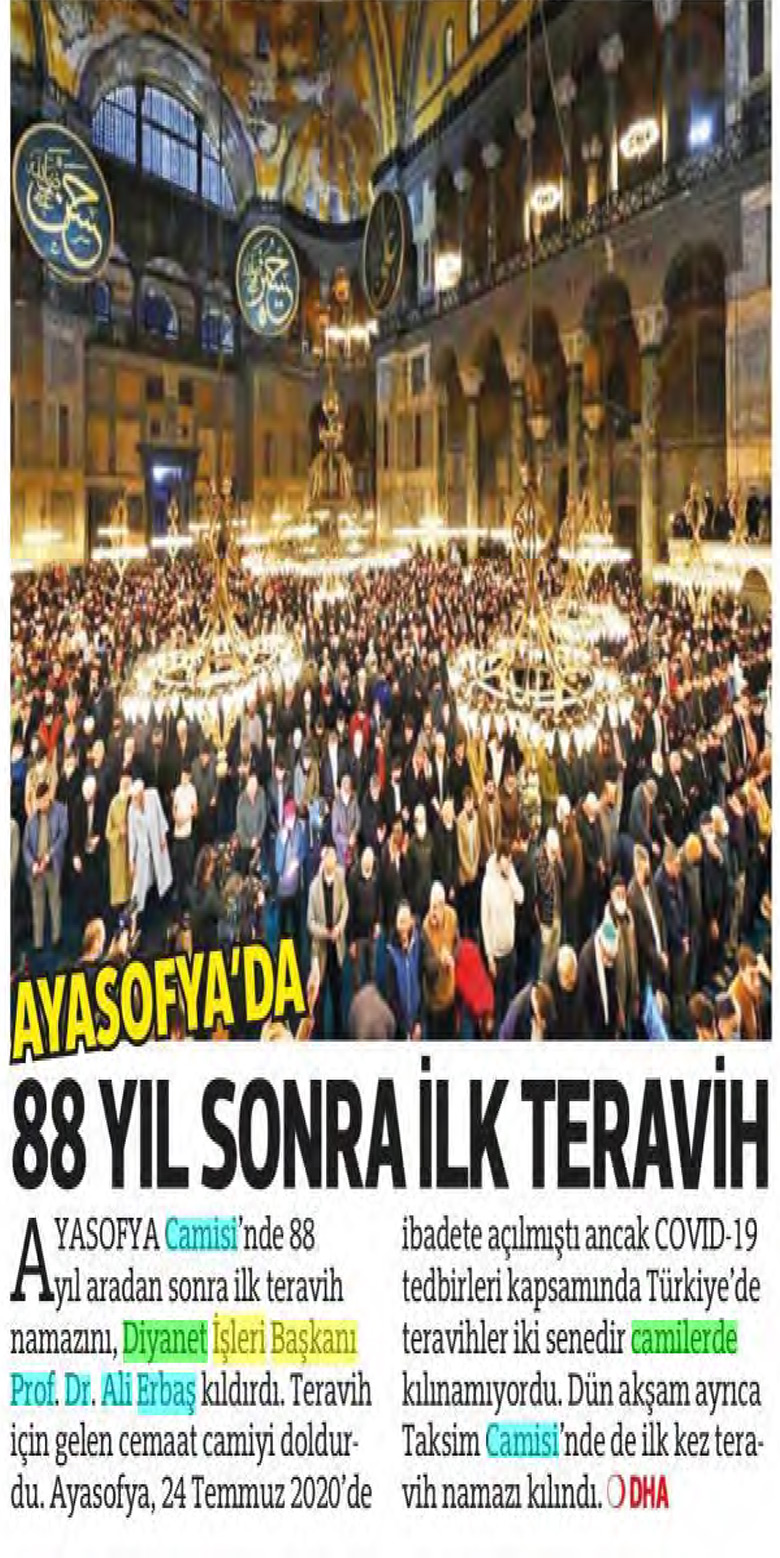 AYASOFYA'DA

88 YIL SONRA İLK TERAVİH

AYASOFYA Camisi'nde 88 yıl aradan sonra ilk teravih namazını, Diyanet İşleri Başkanı Prof. Dr. Ali Erbaş kıldırdı. Teravih için gelen cemaat camiyi doldurdu. Ayasofya, 24 Temmuz 2020'de ibadete açılmıştı ancak COVID-19 tedbirleri kapsamında Türkiye'de teravihler iki senedir camilerde kılınamıyordu. Dün akşam ayrıca Taksim Camisi'nde de ilk kez teravih namazı kılındı. DHA